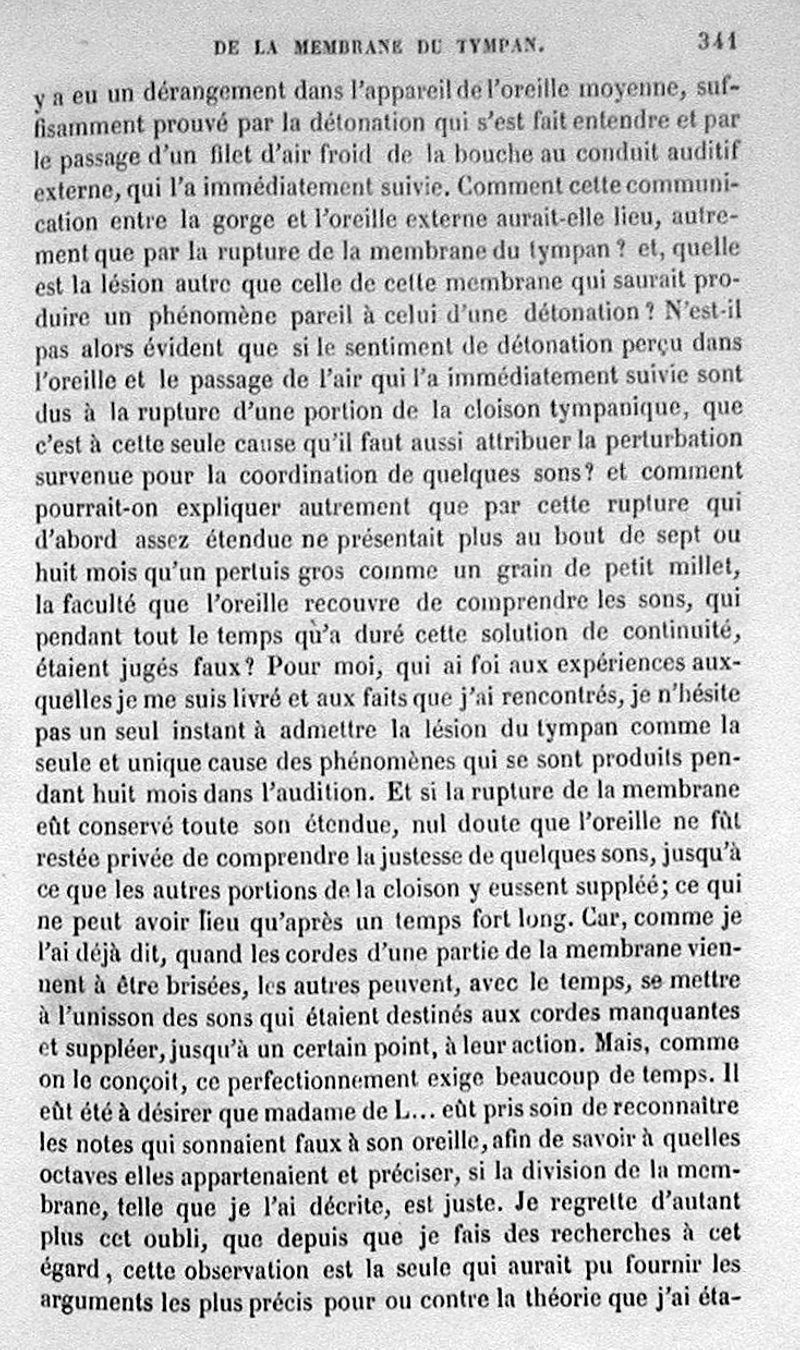 DE LA MEMBRANE DU TYMPAN. 341

y a eu un dérangement dans l'appareil de l'oreille moyenne, suffisamment prouvé par la détonation qui s'est fait entendre et par le passage d'un filet d'air froid de la bouche au conduit auditif externe, qui l'a immédiatement suivie. Comment cette communication entre la gorge et l'oreille externe aurait-elle lieu, autrement que par la rupture de la membrane du tympan ? et, quelle est la lésion autre que celle de cette membrane qui saurait produire un phénomène pareil à celui d'une détonation ? N'est-il pas alors évident que si le sentiment de détonation perçu dans l'oreille et le passage de l'air qui l'a immédiatement suivie sont dus à la rupture d'une portion de la cloison tympanique, que c'est à cette seule cause qu'il faut aussi attribuer la perturbation survenue pour la coordination de quelques sons? et comment pourrait-on expliquer autrement que par cette rupture qui d'abord assez étendue ne présentait plus au bout de sept ou huit mois qu'un pertuis gros comme un grain de petit millet, la faculté que l'oreille recouvre de comprendre les sons, qui pendant tout le temps qu'a duré cette solution de continuité, étaient jugés faux? Pour moi, qui ai foi aux expériences auxquelles je me suis livré et aux faits que j'ai rencontrés, je n'hésite pas un seul instant à admettre la lésion du tympan comme la seule et unique cause des phénomènes qui se sont produits pendant huit mois dans l'audition. Et si la rupture de la membrane eût conservé toute son étendue, nul doute que l'oreille ne fût restée privée de comprendre la justesse de quelques sons, jusqu'à ce que les autres portions de la cloison y eussent suppléé; ce qui ne peut avoir lieu qu'après un temps fort long. Car, comme je l'ai déjà dit, quand les cordes d'une partie de la membrane viennent à être brisées, les autres peuvent, avec le temps, se mettre à l'unisson des sons qui étaient destinés aux cordes manquantes et suppléer, jusqu'à un certain point, à leur action. Mais, comme on le conçoit, ce perfectionnement exige beaucoup de temps. Il eût été à désirer que madame de L... eût pris soin de reconnaître les notes qui sonnaient faux à son oreille, afin de savoir à quelles octaves elles appartenaient et préciser, si la division de la membrane, telle que je l'ai décrite, est juste. Je regrette d'autant plus cet oubli, que depuis que je fais des recherches à cet égard, cette observation est la seule qui aurait pu fournir les arguments les plus précis pour ou contre la théorie que j'ai éta-